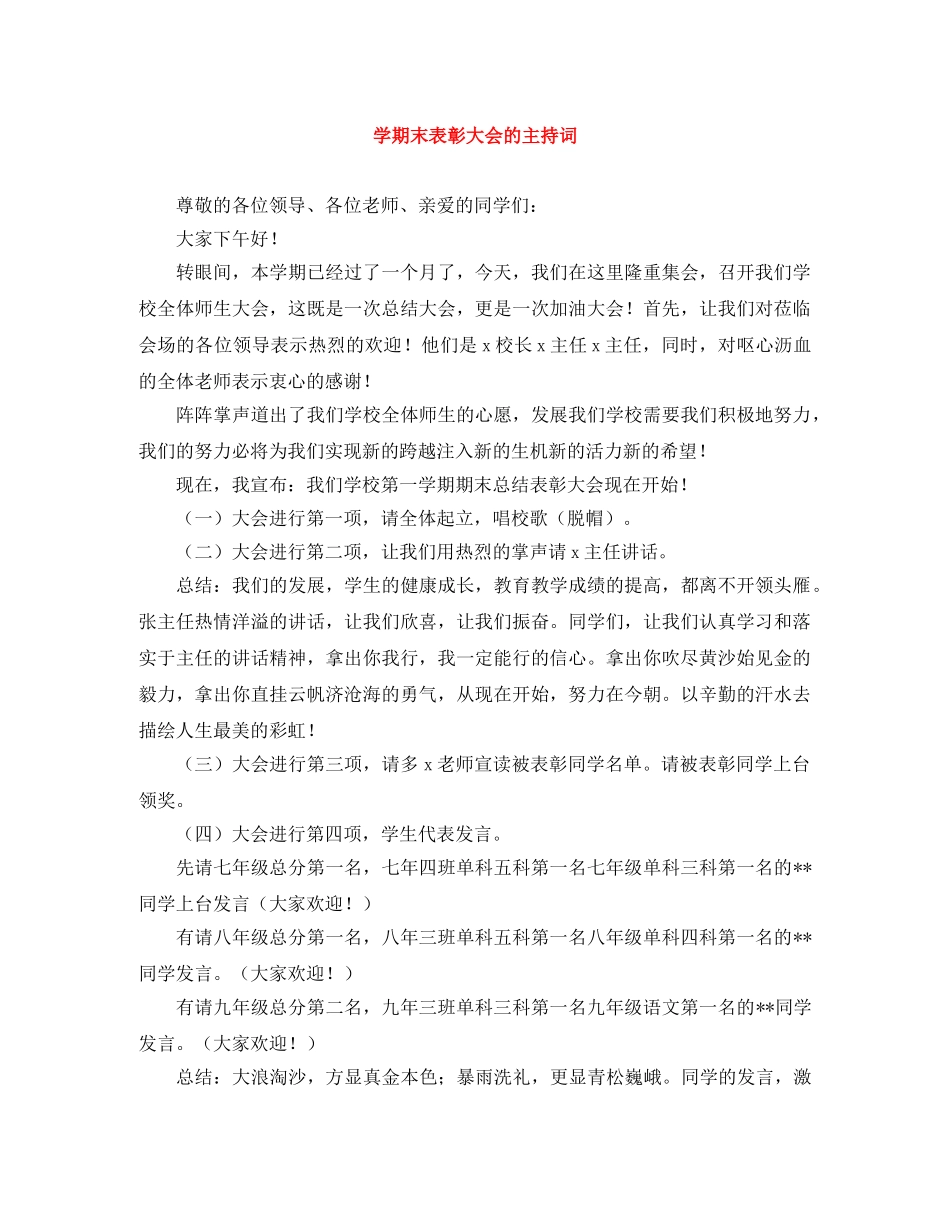 学期末表彰大会的主持词

尊敬的各位领导、各位老师、亲爱的同学们：

大家下午好！

转眼间，本学期已经过了一个月了，今天，我们在这里隆重集会，召开我们学校全体师生大会，这既是一次总结大会，更是一次加油大会！首先，让我们对莅临会场的各位领导表示热烈的欢迎！他们是 x 校长 x 主任 x 主任，同时，对呕心沥血的全体老师表示衷心的感谢！

阵阵掌声道出了我们学校全体师生的心愿，发展我们学校需要我们积极地努力，我们的努力必将为我们实现新的跨越注入新的生机新的活力新的希望！

现在，我宣布：我们学校第一学期期末总结表彰大会现在开始！

（一）大会进行第一项，请全体起立，唱校歌（脱帽）。

（二）大会进行第二项，让我们用热烈的掌声请 x 主任讲话。

总结：我们的发展，学生的健康成长，教育教学成绩的提高，都离不开领头雁。张主任热情洋溢的讲话，让我们欣喜，让我们振奋。同学们，让我们认真学习和落实于主任的讲话精神，拿出你我行，我一定能行的信心。拿出你吹尽黄沙始见金的毅力，拿出你直挂云帆济沧海的勇气，从现在开始，努力在今朝。以辛勤的汗水去描绘人生最美的彩虹！

（三）大会进行第三项，请多 x 老师宣读被表彰同学名单。请被表彰同学上台领奖。

（四）大会进行第四项，学生代表发言。

先请七年级总分第一名，七年四班单科五科第一名七年级单科三科第一名的**同学上台发言（大家欢迎！）

有请八年级总分第一名，八年三班单科五科第一名八年级单科四科第一名的**同学发言。（大家欢迎！）

有请九年级总分第二名，九年三班单科三科第一名九年级语文第一名的**同学发言。（大家欢迎！）

总结：大浪淘沙，方显真金本色；暴雨洗礼，更显青松巍峨。同学的发言，激